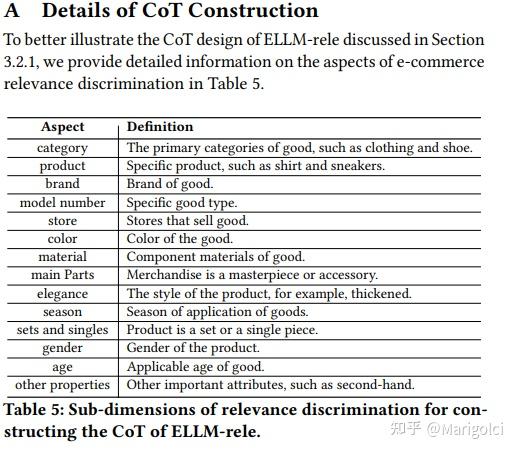 A Details of CoT Construction

To better illustrate the CoT design of ELLM-rele discussed in Section 3.2.1, we provide detailed information on the aspects of e-commerce relevance discrimination in Table 5.

| Aspect | Definition |
|---|---|
| category | The primary categories of good, such as clothing and shoe. |
| product | Specific product, such as shirt and sneakers. |
| brand | Brand of good. |
| model number | Specific good type. |
| store | Stores that sell good. |
| color | Color of the good. |
| material | Component materials of good. |
| main Parts | Merchandise is a masterpiece or accessory. |
| elegance | The style of the product, for example, thickened. |
| season | Season of application of goods. |
| sets and singles | Product is a set or a single piece. |
| gender | Gender of the product. |
| age | Applicable age of good. |
| other properties | Other important attributes, such as second-hand. |

Table 5: Sub-dimensions of relevance discrimination for constructing the CoT of ELLM-rele.

知乎 @Marigolci